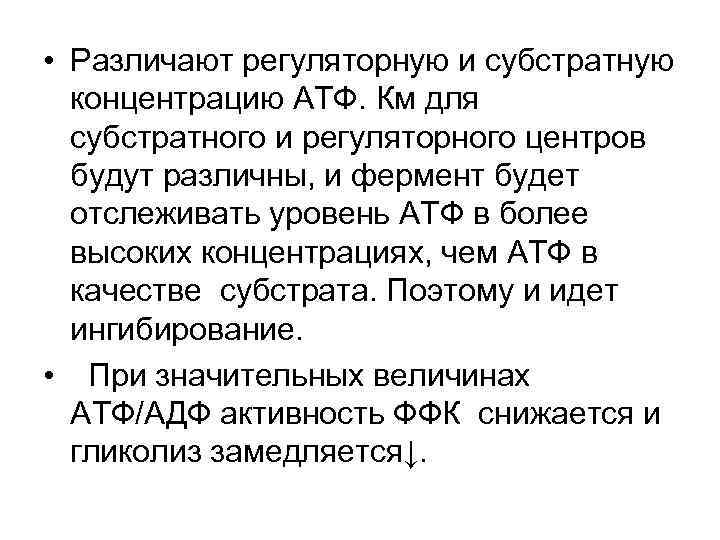 • Различают регуляторную и субстратную концентрацию АТФ. Км для субстратного и регуляторного центров будут различны, и фермент будет отслеживать уровень АТФ в более высоких концентрациях, чем АТФ в качестве субстрата. Поэтому и идет ингибирование.

• При значительных величинах АТФ/АДФ активность ФФК снижается и гликолиз замедляется↓.